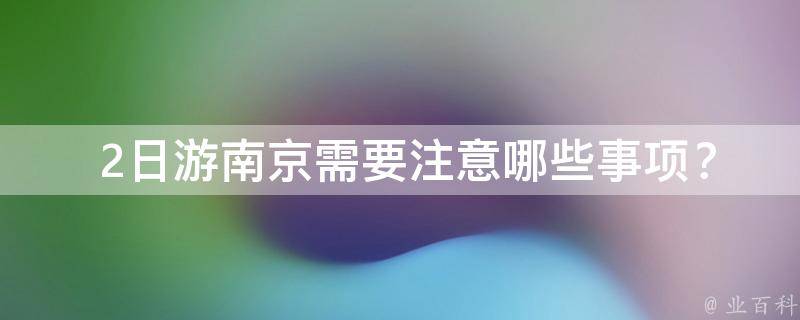 2日游南京需要注意哪些事项？

@ 业百科